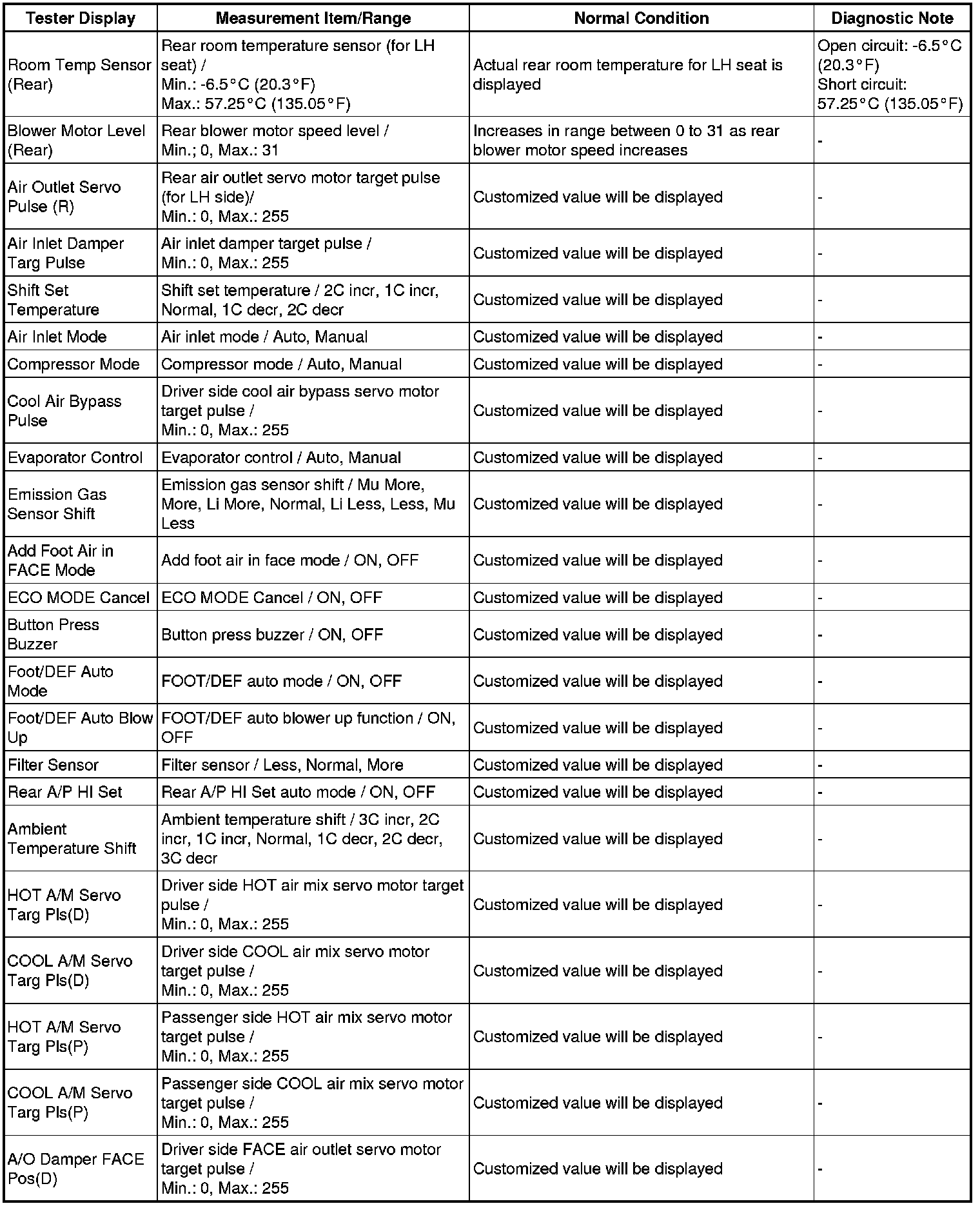 | Tester Display | Measurement Item/Range | Normal Condition | Diagnostic Note |
|---|---|---|---|
| Room Temp Sensor (Rear) | Rear room temperature sensor (for LH seat) / Min.: -6.5°C (20.3°F) Max.: 57.25°C (135.05°F) | Actual rear room temperature for LH seat is displayed | Open circuit: -6.5°C (20.3°F) Short circuit: 57.25°C (135.05°F) |
| Blower Motor Level (Rear) | Rear blower motor speed level / Min.; 0, Max.: 31 | Increases in range between 0 to 31 as rear blower motor speed increases | - |
| Air Outlet Servo Pulse (R) | Rear air outlet servo motor target pulse (for LH side)/ Min.: 0, Max.: 255 | Customized value will be displayed | - |
| Air Inlet Damper Targ Pulse | Air inlet damper target pulse / Min.: 0, Max.: 255 | Customized value will be displayed | - |
| Shift Set Temperature | Shift set temperature / 2C incr, 1C incr, Normal, 1C decr, 2C decr | Customized value will be displayed | - |
| Air Inlet Mode | Air inlet mode / Auto, Manual | Customized value will be displayed | - |
| Compressor Mode | Compressor mode / Auto, Manual | Customized value will be displayed | - |
| Cool Air Bypass Pulse | Driver side cool air bypass servo motor target pulse / Min.: 0, Max.: 255 | Customized value will be displayed | - |
| Evaporator Control | Evaporator control / Auto, Manual | Customized value will be displayed | - |
| Emission Gas Sensor Shift | Emission gas sensor shift / Mu More, More, Li More, Normal, Li Less, Less, Mu Less | Customized value will be displayed | - |
| Add Foot Air in FACE Mode | Add foot air in face mode / ON, OFF | Customized value will be displayed | - |
| ECO MODE Cancel | ECO MODE Cancel / ON, OFF | Customized value will be displayed | - |
| Button Press Buzzer | Button press buzzer / ON, OFF | Customized value will be displayed | - |
| Foot/DEF Auto Mode | FOOT/DEF auto mode / ON, OFF | Customized value will be displayed | - |
| Foot/DEF Auto Blow Up | FOOT/DEF auto blower up function / ON, OFF | Customized value will be displayed | - |
| Filter Sensor | Filter sensor / Less, Normal, More | Customized value will be displayed | - |
| Rear A/P HI Set | Rear A/P HI Set auto mode / ON, OFF | Customized value will be displayed | - |
| Ambient Temperature Shift | Ambient temperature shift / 3C incr, 2C incr, 1C incr, Normal, 1C decr, 2C decr, 3C decr | Customized value will be displayed | - |
| HOT A/M Servo Targ Pls(D) | Driver side HOT air mix servo motor target pulse / Min.: 0, Max.: 255 | Customized value will be displayed | - |
| COOL A/M Servo Targ Pls(D) | Driver side COOL air mix servo motor target pulse / Min.: 0, Max.: 255 | Customized value will be displayed | - |
| HOT A/M Servo Targ Pls(P) | Passenger side HOT air mix servo motor target pulse / Min.: 0, Max.: 255 | Customized value will be displayed | - |
| COOL A/M Servo Targ Pls(P) | Passenger side COOL air mix servo motor target pulse / Min.: 0, Max.: 255 | Customized value will be displayed | - |
| A/O Damper FACE Pos(D) | Driver side FACE air outlet servo motor target pulse / Min.: 0, Max.: 255 | Customized value will be displayed | - |